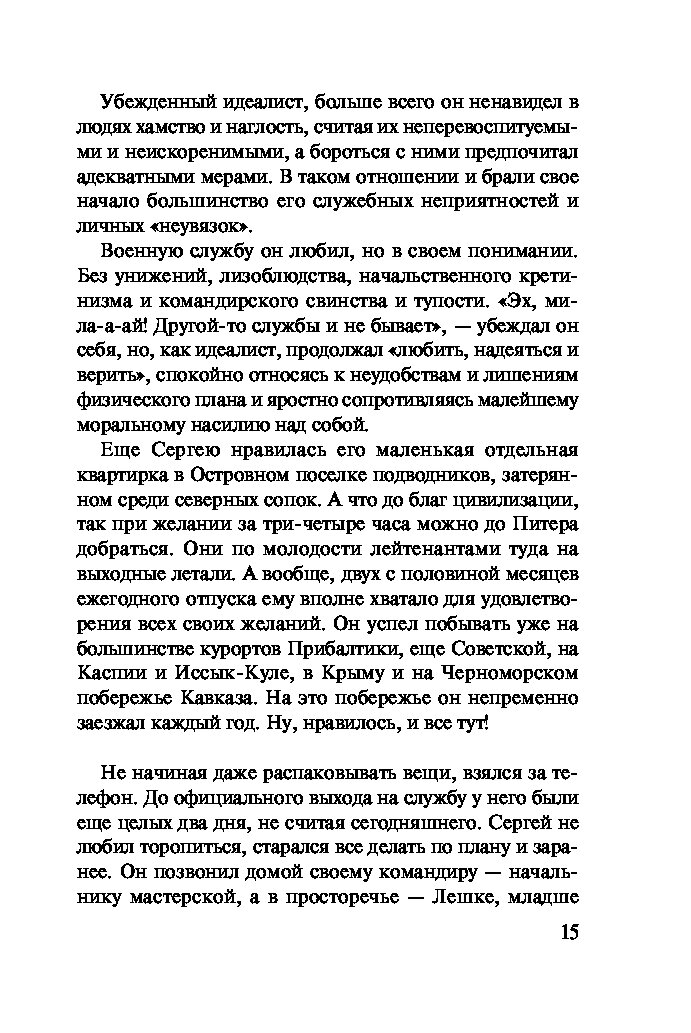 Убежденный идеалист, больше всего он ненавидел в людях хамство и наглость, считая их неперевоспитуемыми и неискоренимыми, а бороться с ними предпочитал адекватными мерами. В таком отношении и брали свое начало большинство его служебных неприятностей и личных «неувязок».

Военную службу он любил, но в своем понимании. Без унижений, лизоблюдства, начальственного кретинизма и командирского свинства и тупости. «Эх, мила-а-ай! Другой-то службы и не бывает», — убеждал он себя, но, как идеалист, продолжал «любить, надеяться и верить», спокойно относясь к неудобствам и лишениям физического плана и яростно сопротивляясь малейшему моральному насилию над собой.

Еще Сергею нравилась его маленькая отдельная квартирка в Островном поселке подводников, затерянном среди северных сопок. А что до благ цивилизации, так при желании за три-четыре часа можно до Питера добраться. Они по молодости лейтенантами туда на выходные летали. А вообще, двух с половиной месяцев ежегодного отпуска ему вполне хватало для удовлетворения всех своих желаний. Он успел побывать уже на большинстве курортов Прибалтики, еще Советской, на Каспии и Иссык-Куле, в Крыму и на Черноморском побережье Кавказа. На это побережье он непременно заезжал каждый год. Ну, нравилось, и все тут!

Не начиная даже распаковывать вещи, взялся за телефон. До официального выхода на службу у него были еще целых два дня, не считая сегодняшнего. Сергей не любил торопиться, старался все делать по плану и заранее. Он позвонил домой своему командиру — начальнику мастерской, а в просторечье — Лешке, младше

15